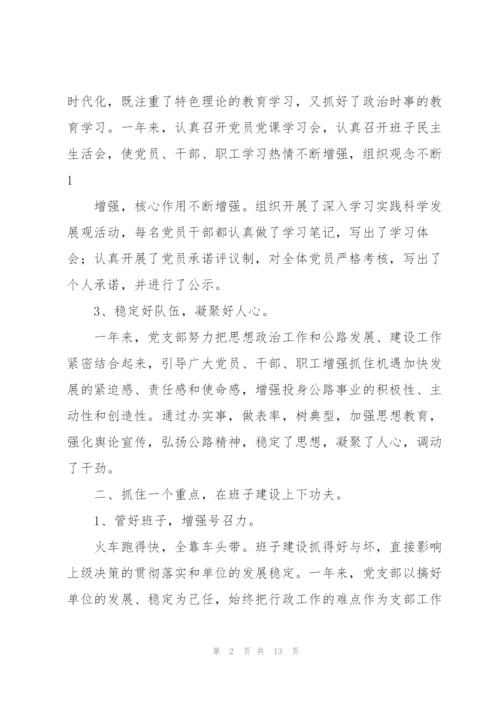 时代化，既注重了特色理论的教育学习，又抓好了政治时事的教育学习。一年来，认真召开党员党课学习会，认真召开班子民主生活会，使党员、干部、职工学习热情不断增强，组织观念不断

1

增强，核心作用不断增强。组织开展了深入学习实践科学发展观活动，每名党员干部都认真做了学习笔记，写出了学习体会；认真开展了党员承诺评议制，对全体党员严格考核，写出了个人承诺，并进行了公示。

3、稳定好队伍，凝聚好人心。

一年来，党支部努力把思想政治工作和公路发展、建设工作紧密结合起来，引导广大党员、干部、职工增强抓住机遇加快发展的紧迫感、责任感和使命感，增强投身公路事业的积极性、主动性和创造性。通过办实事，做表率，树典型，加强思想教育，强化舆论宣传，弘扬公路精神，稳定了思想，凝聚了人心，调动了干劲。

二、抓住一个重点，在班子建设上下功夫。

1、管好班子，增强号召力。

火车跑得快，全靠车头带。班子建设抓得好与坏，直接影响上级决策的贯彻落实和单位的发展稳定。一年来，党支部以搞好单位的发展、稳定为己任，始终把行政工作的难点作为支部工作

第 2 页 共 13 页